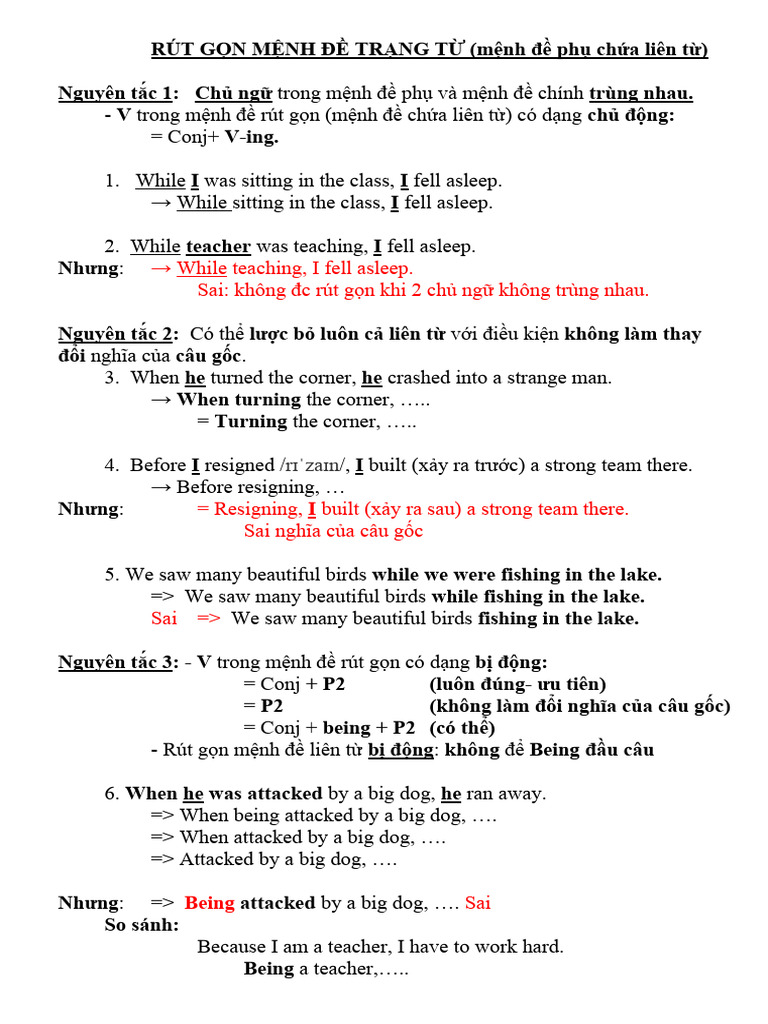 RÚT GỌN MỆNH ĐỀ TRẠNG TỪ (mệnh đề phụ chứa liên từ)

Nguyên tắc 1: Chủ ngữ trong mệnh đề phụ và mệnh đề chính trùng nhau.
- V trong mệnh đề rút gọn (mệnh đề chứa liên từ) có dạng chủ động:
= Conj+ V-ing.

1. While I was sitting in the class, I fell asleep.
→ While sitting in the class, I fell asleep.

2. While teacher was teaching, I fell asleep.
Nhưng: → While teaching, I fell asleep.
Sai: không đc rút gọn khi 2 chủ ngữ không trùng nhau.

Nguyên tắc 2: Có thể lược bỏ luôn cả liên từ với điều kiện không làm thay đổi nghĩa của câu gốc.
3. When he turned the corner, he crashed into a strange man.
→ When turning the corner, …..
= Turning the corner, …..

4. Before I resigned /rɪˈzaɪn/, I built (xảy ra trước) a strong team there.
→ Before resigning, …
Nhưng: = Resigning, I built (xảy ra sau) a strong team there.
Sai nghĩa của câu gốc

5. We saw many beautiful birds while we were fishing in the lake.
=> We saw many beautiful birds while fishing in the lake.
Sai => We saw many beautiful birds fishing in the lake.

Nguyên tắc 3: - V trong mệnh đề rút gọn có dạng bị động:
= Conj + P2 (luôn đúng- ưu tiên)
= P2 (không làm đổi nghĩa của câu gốc)
= Conj + being + P2 (có thể)
- Rút gọn mệnh đề liên từ bị động: không để Being đầu câu

6. When he was attacked by a big dog, he ran away.
=> When being attacked by a big dog, ….
=> When attacked by a big dog, ….
=> Attacked by a big dog, ….

Nhưng: => Being attacked by a big dog, …. Sai
So sánh:
Because I am a teacher, I have to work hard.
Being a teacher,…..